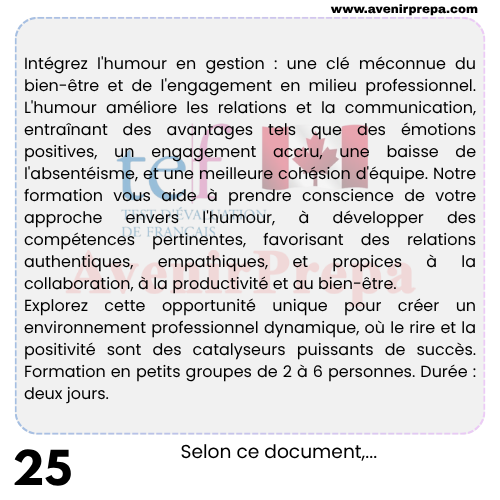 www.avenirprepa.com

Intégrez l'humour en gestion : une clé méconnue du bien-être et de l'engagement en milieu professionnel. L'humour améliore les relations et la communication, entraînant des avantages tels que des émotions positives, un engagement accru, une baisse de l'absentéisme, et une meilleure cohésion d'équipe. Notre formation vous aide à prendre conscience de votre approche envers l'humour, à développer des compétences pertinentes, favorisant des relations authentiques, empathiques, et propices à la collaboration, à la productivité et au bien-être.
Explorez cette opportunité unique pour créer un environnement professionnel dynamique, où le rire et la positivité sont des catalyseurs puissants de succès. Formation en petits groupes de 2 à 6 personnes. Durée : deux jours.

tef
TEST D'ÉVALUATION DE FRANÇAIS
AvenirPrepa

25

Selon ce document,...